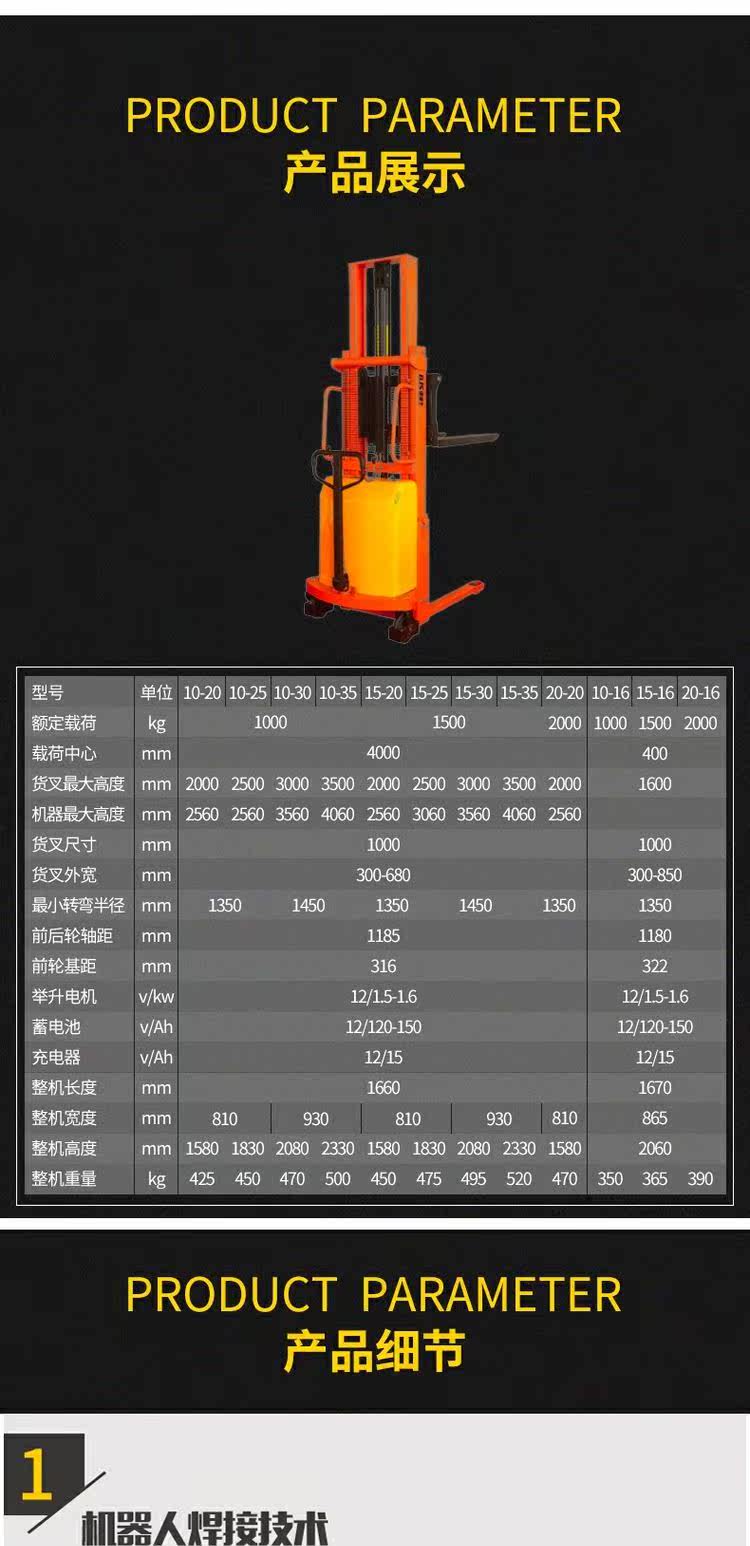 PRODUCT PARAMETER
产品展示

| 型号 | 单位 | 10-20 | 10-25 | 10-30 | 10-35 | 15-20 | 15-25 | 15-30 | 15-35 | 20-20 | 10-16 | 15-16 | 20-16 |
|---|---|---|---|---|---|---|---|---|---|---|---|---|---|
| 额定载荷 | kg | 1000 | | | | 1500 | | | | 2000 | 1000 | 1500 | 2000 |
| 载荷中心 | mm | 4000 | | | | | | | | | 400 | | |
| 货叉最大高度 | mm | 2000 | 2500 | 3000 | 3500 | 2000 | 2500 | 3000 | 3500 | 2000 | 1600 | | |
| 机器最大高度 | mm | 2560 | 2560 | 3560 | 4060 | 2560 | 3060 | 3560 | 4060 | 2560 | | | |
| 货叉尺寸 | mm | 1000 | | | | | | | | | 1000 | | |
| 货叉外宽 | mm | 300-680 | | | | | | | | | 300-850 | | |
| 最小转弯半径 | mm | 1350 | | 1450 | | 1350 | | 1450 | | 1350 | 1350 | | |
| 前后轮轴距 | mm | 1185 | | | | | | | | | 1180 | | |
| 前轮基距 | mm | 316 | | | | | | | | | 322 | | |
| 举升电机 | v/kw | 12/1.5-1.6 | | | | | | | | | 12/1.5-1.6 | | |
| 蓄电池 | v/Ah | 12/120-150 | | | | | | | | | 12/120-150 | | |
| 充电器 | v/Ah | 12/15 | | | | | | | | | 12/15 | | |
| 整机长度 | mm | 1660 | | | | | | | | | 1670 | | |
| 整机宽度 | mm | 810 | | 930 | | 810 | | 930 | | 810 | 865 | | |
| 整机高度 | mm | 1580 | 1830 | 2080 | 2330 | 1580 | 1830 | 2080 | 2330 | 1580 | 2060 | | |
| 整机重量 | kg | 425 | 450 | 470 | 500 | 450 | 475 | 495 | 520 | 470 | 350 | 365 | 390 |

PRODUCT PARAMETER
产品细节

1
机器人焊接技术